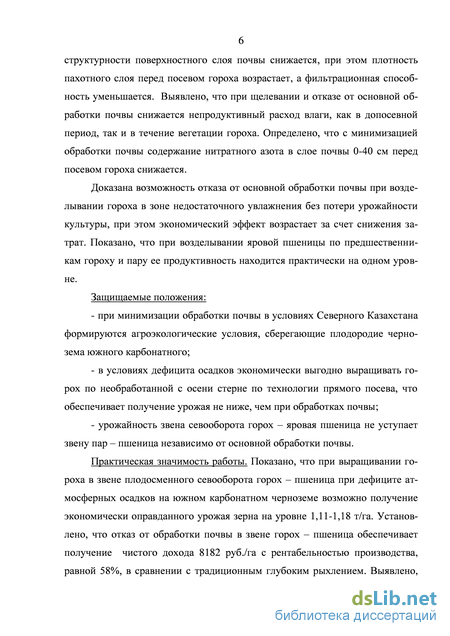 6

структурности поверхностного слоя почвы снижается, при этом плотность пахотного слоя перед посевом гороха возрастает, а фильтрационная способность уменьшается. Выявлено, что при щелевании и отказе от основной обработки почвы снижается непродуктивный расход влаги, как в допосевной период, так и в течение вегетации гороха. Определено, что с минимизацией обработки почвы содержание нитратного азота в слое почвы 0-40 см перед посевом гороха снижается.

Доказана возможность отказа от основной обработки почвы при возделывании гороха в зоне недостаточного увлажнения без потери урожайности культуры, при этом экономический эффект возрастает за счет снижения затрат. Показано, что при возделывании яровой пшеницы по предшественникам гороху и пару ее продуктивность находится практически на одном уровне.

Защищаемые положения:

- при минимизации обработки почвы в условиях Северного Казахстана формируются агроэкологические условия, сберегающие плодородие чернозема южного карбонатного;

- в условиях дефицита осадков экономически выгодно выращивать горох по необработанной с осени стерне по технологии прямого посева, что обеспечивает получение урожая не ниже, чем при обработках почвы;

- урожайность звена севооборота горох – яровая пшеница не уступает звену пар – пшеница независимо от основной обработки почвы.

Практическая значимость работы. Показано, что при выращивании гороха в звене плодосменного севооборота горох – пшеница при дефиците атмосферных осадков на южном карбонатном черноземе возможно получение экономически оправданного урожая зерна на уровне 1,11-1,18 т/га. Установлено, что отказ от обработки почвы в звене горох – пшеница обеспечивает получение чистого дохода 8182 руб./га с рентабельностью производства, равной 58%, в сравнении с традиционным глубоким рыхлением. Выявлено,

dsLib.net
библиотека диссертаций